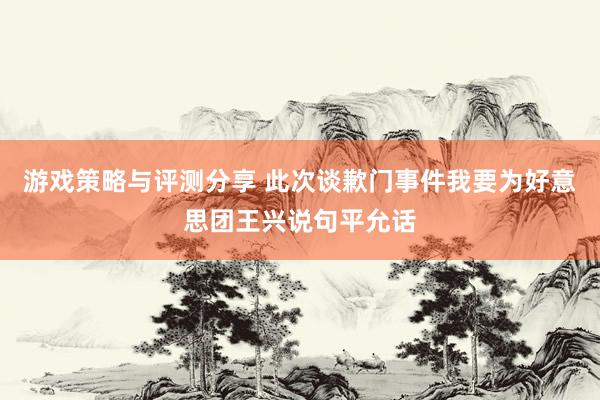 游戏策略与评测分享 此次谈歉门事件我要为好意思团王兴说句平允话